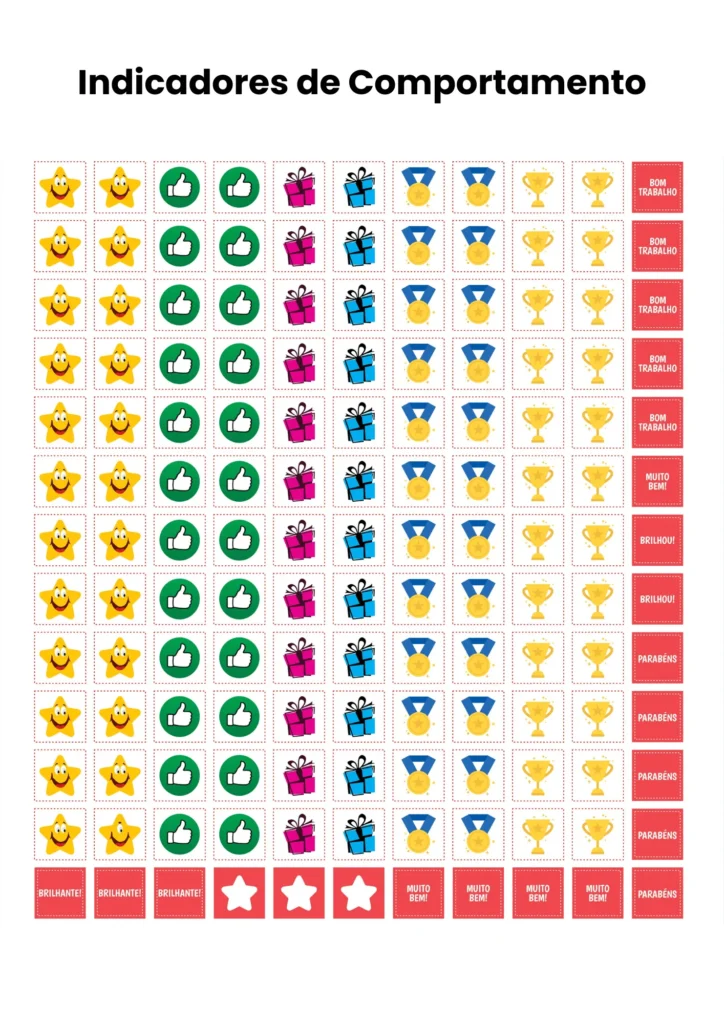 Indicadores de Comportamento

BOM TRABALHO
BOM TRABALHO
BOM TRABALHO
BOM TRABALHO
BOM TRABALHO
MUITO BEM!
BRILHOU!
BRILHOU!
PARABÉNS
PARABÉNS
PARABÉNS
PARABÉNS

BRILHANTE! BRILHANTE! BRILHANTE! MUITO BEM! MUITO BEM! MUITO BEM! MUITO BEM! PARABÉNS